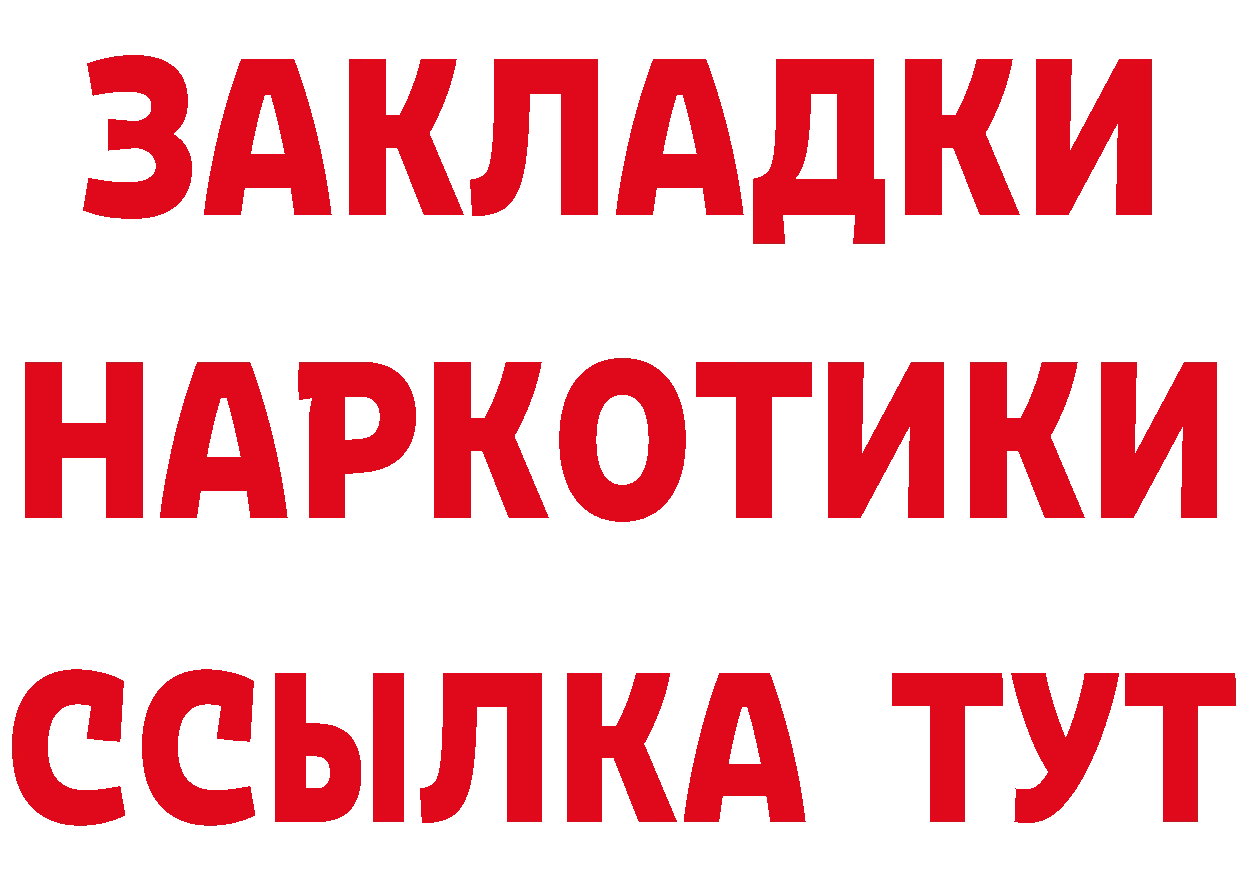 ЗАКЛАДКИ НАРКОТИКИ ССЫЛКА ТУТ